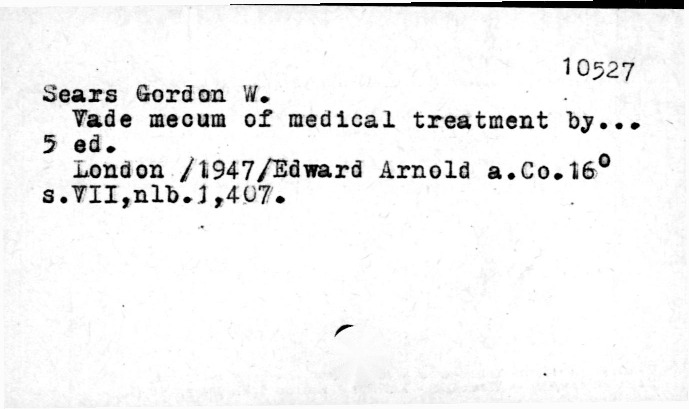 10527

Sears Gordon W.

Vade mecum of medical treatment by...

5 ed.

London /1947/Edward Arnold a.Co.16°

s.VII,nlb.1,407.